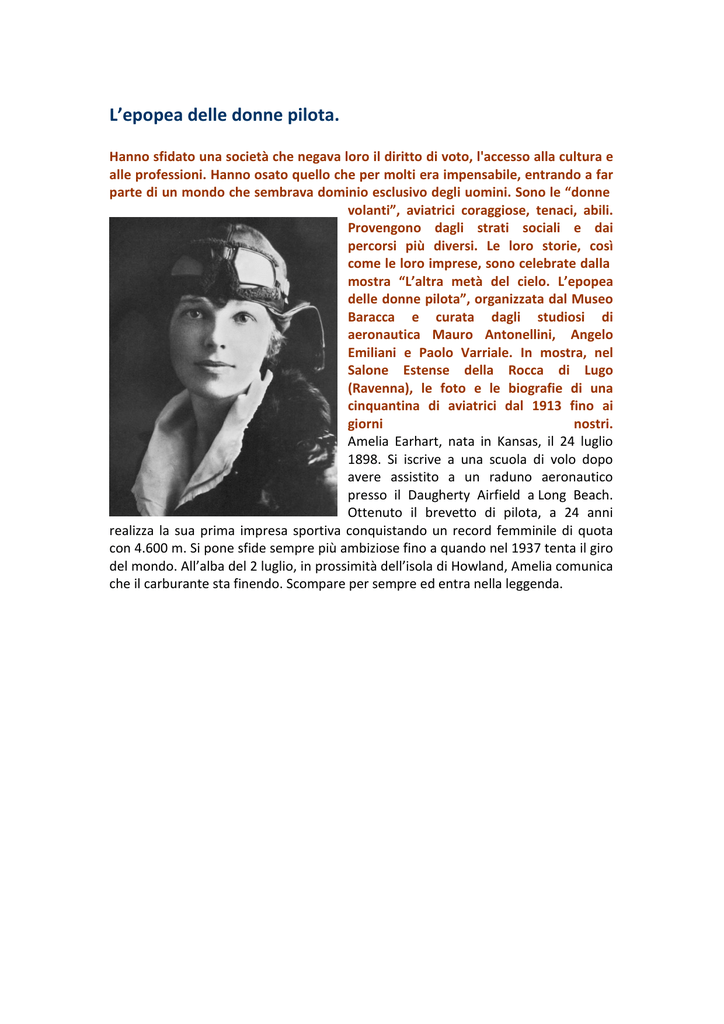 L’epopea delle donne pilota.

Hanno sfidato una società che negava loro il diritto di voto, l'accesso alla cultura e alle professioni. Hanno osato quello che per molti era impensabile, entrando a far parte di un mondo che sembrava dominio esclusivo degli uomini. Sono le “donne volanti”, aviatrici coraggiose, tenaci, abili. Provengono dagli strati sociali e dai percorsi più diversi. Le loro storie, così come le loro imprese, sono celebrate dalla mostra “L’altra metà del cielo. L’epopea delle donne pilota”, organizzata dal Museo Baracca e curata dagli studiosi di aeronautica Mauro Antonellini, Angelo Emiliani e Paolo Varriale. In mostra, nel Salone Estense della Rocca di Lugo (Ravenna), le foto e le biografie di una cinquantina di aviatrici dal 1913 fino ai giorni nostri.

Amelia Earhart, nata in Kansas, il 24 luglio 1898. Si iscrive a una scuola di volo dopo avere assistito a un raduno aeronautico presso il Daugherty Airfield a Long Beach. Ottenuto il brevetto di pilota, a 24 anni realizza la sua prima impresa sportiva conquistando un record femminile di quota con 4.600 m. Si pone sfide sempre più ambiziose fino a quando nel 1937 tenta il giro del mondo. All’alba del 2 luglio, in prossimità dell’isola di Howland, Amelia comunica che il carburante sta finendo. Scompare per sempre ed entra nella leggenda.